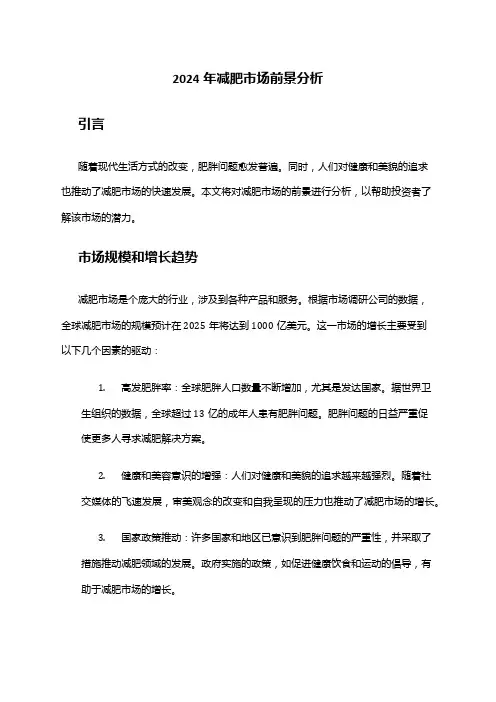 2024 年减肥市场前景分析

引言

随着现代生活方式的改变，肥胖问题愈发普遍。同时，人们对健康和美貌的追求也推动了减肥市场的快速发展。本文将对减肥市场的前景进行分析，以帮助投资者了解该市场的潜力。

市场规模和增长趋势

减肥市场是个庞大的行业，涉及到各种产品和服务。根据市场调研公司的数据，全球减肥市场的规模预计在 2025 年将达到 1000 亿美元。这一市场的增长主要受到以下几个因素的驱动：

1. 高发肥胖率：全球肥胖人口数量不断增加，尤其是发达国家。据世界卫生组织的数据，全球超过 13 亿的成年人患有肥胖问题。肥胖问题的日益严重促使更多人寻求减肥解决方案。

2. 健康和美容意识的增强：人们对健康和美貌的追求越来越强烈。随着社交媒体的飞速发展，审美观念的改变和自我呈现的压力也推动了减肥市场的增长。

3. 国家政策推动：许多国家和地区已意识到肥胖问题的严重性，并采取了措施推动减肥领域的发展。政府实施的政策，如促进健康饮食和运动的倡导，有助于减肥市场的增长。